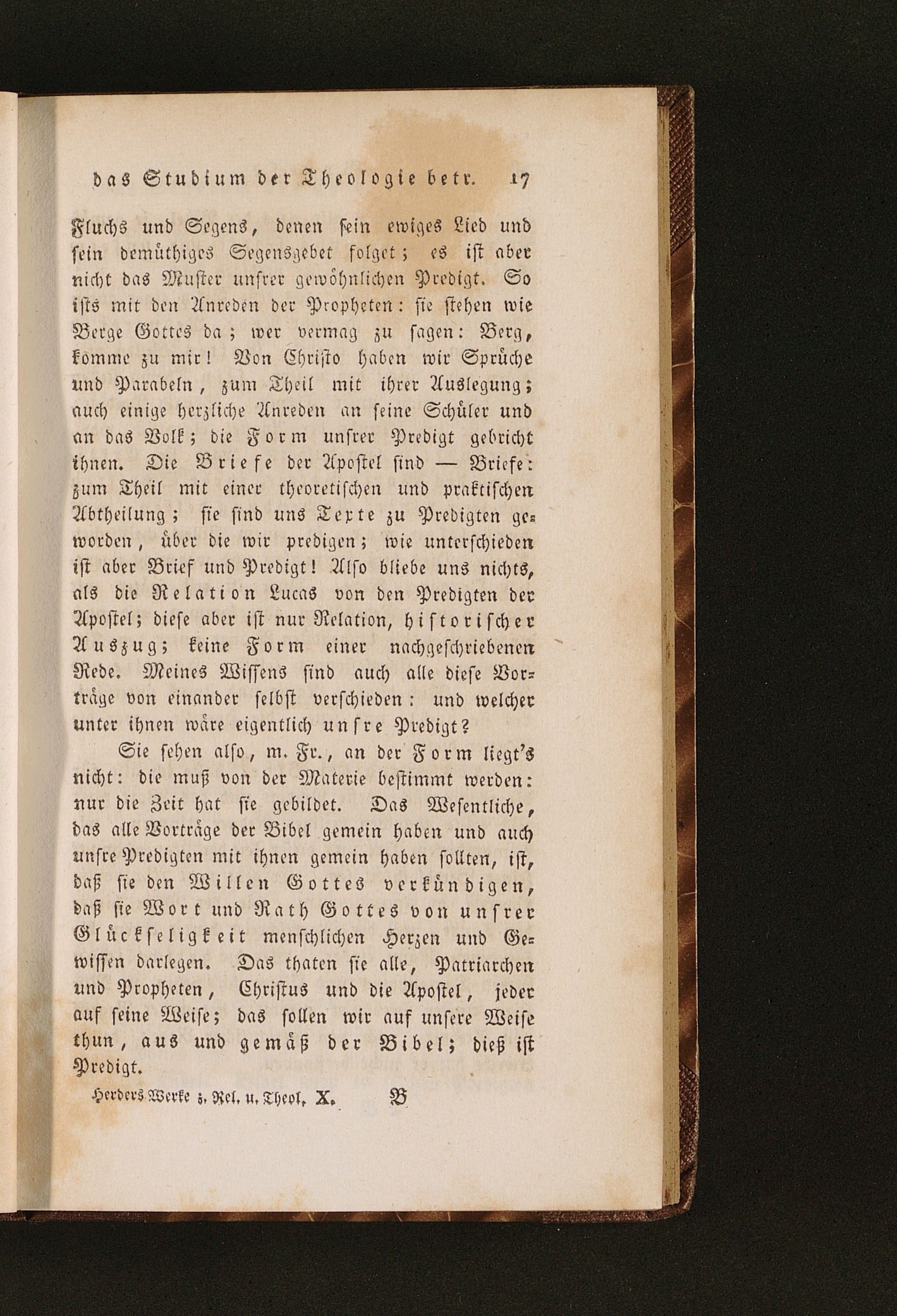 das Studium der Theologie betr. 17

Fluchs und Segens, denen sein ewiges Lied und sein demüthiges Segensgebet folget; es ist aber nicht das Muster unsrer gewöhnlichen Predigt. So ists mit den Anreden der Propheten: sie stehen wie Berge Gottes da; wer vermag zu sagen: Berg, komme zu mir! Von Christo haben wir Sprüche und Parabeln, zum Theil mit ihrer Auslegung; auch einige herzliche Anreden an seine Schüler und an das Volk; die Form unsrer Predigt gebricht ihnen. Die Briefe der Apostel sind — Briefe: zum Theil mit einer theoretischen und praktischen Abtheilung; sie sind uns Texte zu Predigten geworden, über die wir predigen; wie unterschieden ist aber Brief und Predigt! Also bliebe uns nichts, als die Relation Lucas von den Predigten der Apostel; diese aber ist nur Relation, historischer Auszug; keine Form einer nachgeschriebenen Rede. Meines Wissens sind auch alle diese Vorträge von einander selbst verschieden: und welcher unter ihnen wäre eigentlich unsre Predigt?

Sie sehen also, m. Fr., an der Form liegt's nicht: die muß von der Materie bestimmt werden: nur die Zeit hat sie gebildet. Das Wesentliche, das alle Vorträge der Bibel gemein haben und auch unsre Predigten mit ihnen gemein haben sollten, ist, daß sie den Willen Gottes verkündigen, daß sie Wort und Rath Gottes von unsrer Glückseligkeit menschlichen Herzen und Gewissen darlegen. Das thaten sie alle, Patriarchen und Propheten, Christus und die Apostel, jeder auf seine Weise; das sollen wir auf unsere Weise thun, aus und gemäß der Bibel; dieß ist Predigt.

Herders Werke z. Rel. u. Theol. X. B